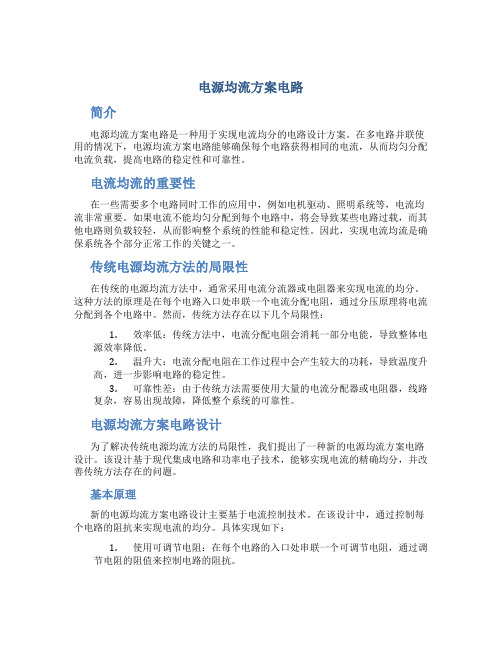 电源均流方案电路

简介

电源均流方案电路是一种用于实现电流均分的电路设计方案。在多电路并联使用的情况下，电源均流方案电路能够确保每个电路获得相同的电流，从而均匀分配电流负载，提高电路的稳定性和可靠性。

电流均流的重要性

在一些需要多个电路同时工作的应用中，例如电机驱动、照明系统等，电流均流非常重要。如果电流不能均匀分配到每个电路中，将会导致某些电路过载，而其他电路则负载较轻，从而影响整个系统的性能和稳定性。因此，实现电流均流是确保系统各个部分正常工作的关键之一。

传统电源均流方法的局限性

在传统的电源均流方法中，通常采用电流分流器或电阻器来实现电流的均分。这种方法的原理是在每个电路入口处串联一个电流分配电阻，通过分压原理将电流分配到各个电路中。然而，传统方法存在以下几个局限性：

1. 效率低：传统方法中，电流分配电阻会消耗一部分电能，导致整体电源效率降低。
2. 温升大：电流分配电阻在工作过程中会产生较大的功耗，导致温度升高，进一步影响电路的稳定性。
3. 可靠性差：由于传统方法需要使用大量的电流分配器或电阻器，线路复杂，容易出现故障，降低整个系统的可靠性。

电源均流方案电路设计

为了解决传统电源均流方法的局限性，我们提出了一种新的电源均流方案电路设计。该设计基于现代集成电路和功率电子技术，能够实现电流的精确均分，并改善传统方法存在的问题。

基本原理

新的电源均流方案电路设计主要基于电流控制技术。在该设计中，通过控制每个电路的阻抗来实现电流的均分。具体实现如下：

1. 使用可调节电阻：在每个电路的入口处串联一个可调节电阻，通过调节电阻的阻值来控制电路的阻抗。